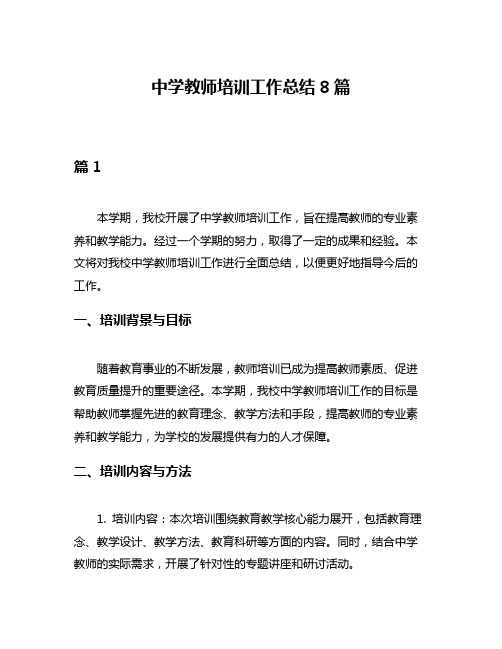 中学教师培训工作总结 8 篇

篇 1

本学期，我校开展了中学教师培训工作，旨在提高教师的专业素养和教学能力。经过一个学期的努力，取得了一定的成果和经验。本文将对我校中学教师培训工作进行全面总结，以便更好地指导今后的工作。

一、培训背景与目标

随着教育事业的不断发展，教师培训已成为提高教师素质、促进教育质量提升的重要途径。本学期，我校中学教师培训工作的目标是帮助教师掌握先进的教育理念、教学方法和手段，提高教师的专业素养和教学能力，为学校的发展提供有力的人才保障。

二、培训内容与方法

1. 培训内容：本次培训围绕教育教学核心能力展开，包括教育理念、教学设计、教学方法、教育科研等方面的内容。同时，结合中学教师的实际需求，开展了针对性的专题讲座和研讨活动。